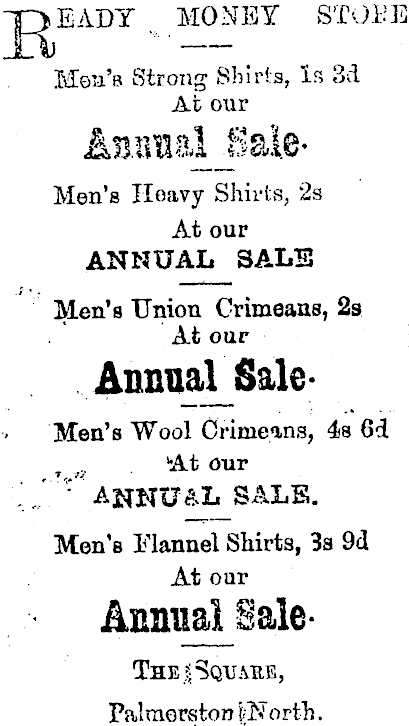 READY MONEY STORE

Men's Strong Shirts, 1s 3d
At our
Annual Sale.

Men's Heavy Shirts, 2s
At our
ANNUAL SALE

Men's Union Crimeans, 2s
At our
Annual Sale.

Men's Wool Crimeans, 4s 6d
At our
ANNUAL SALE.

Men's Flannel Shirts, 3s 9d
At our
Annual Sale.

THE SQUARE,
Palmerston North.